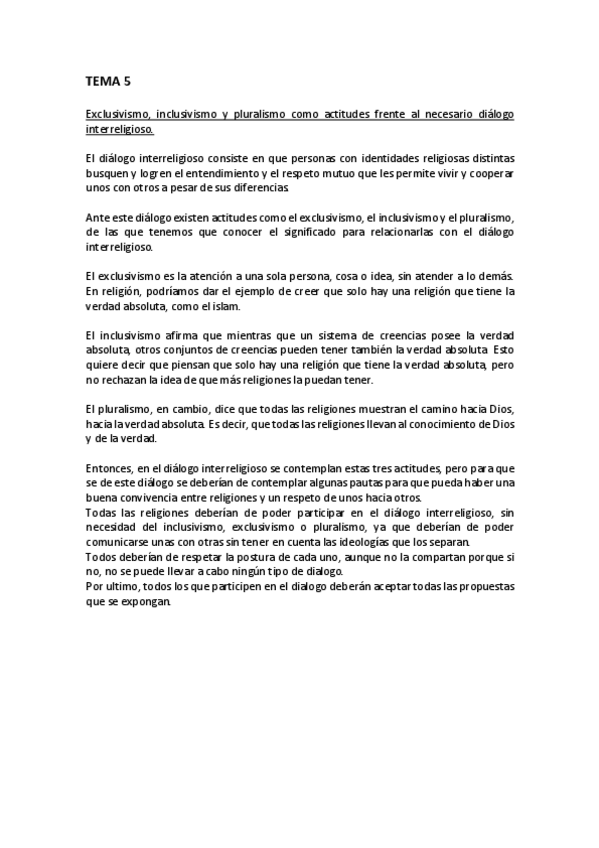 TEMA 5

Exclusivismo, inclusivismo y pluralismo como actitudes frente al necesario diálogo interreligioso.

El diálogo interreligioso consiste en que personas con identidades religiosas distintas busquen y logren el entendimiento y el respeto mutuo que les permite vivir y cooperar unos con otros a pesar de sus diferencias.

Ante este diálogo existen actitudes como el exclusivismo, el inclusivismo y el pluralismo, de las que tenemos que conocer el significado para relacionarlas con el diálogo interreligioso.

El exclusivismo es la atención a una sola persona, cosa o idea, sin atender a lo demás. En religión, podríamos dar el ejemplo de creer que solo hay una religión que tiene la verdad absoluta, como el islam.

El inclusivismo afirma que mientras que un sistema de creencias posee la verdad absoluta, otros conjuntos de creencias pueden tener también la verdad absoluta. Esto quiere decir que piensan que solo hay una religión que tiene la verdad absoluta, pero no rechazan la idea de que más religiones la puedan tener.

El pluralismo, en cambio, dice que todas las religiones muestran el camino hacia Dios, hacia la verdad absoluta. Es decir, que todas las religiones llevan al conocimiento de Dios y de la verdad.

Entonces, en el diálogo interreligioso se contemplan estas tres actitudes, pero para que se de este diálogo se deberían de contemplar algunas pautas para que pueda haber una buena convivencia entre religiones y un respeto de unos hacia otros.
Todas las religiones deberían de poder participar en el diálogo interreligioso, sin necesidad del inclusivismo, exclusivismo o pluralismo, ya que deberían de poder comunicarse unas con otras sin tener en cuenta las ideologías que los separan.
Todos deberían de respetar la postura de cada uno, aunque no la compartan porque si no, no se puede llevar a cabo ningún tipo de dialogo.
Por ultimo, todos los que participen en el dialogo deberán aceptar todas las propuestas que se expongan.